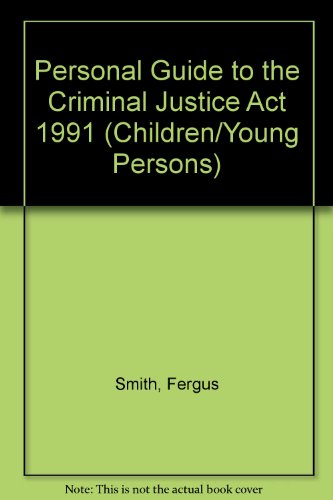 Personal Guide to the Criminal Justice Act 1991 (Children/Young Persons)

Smith, Fergus

Note: This is not the actual book cover